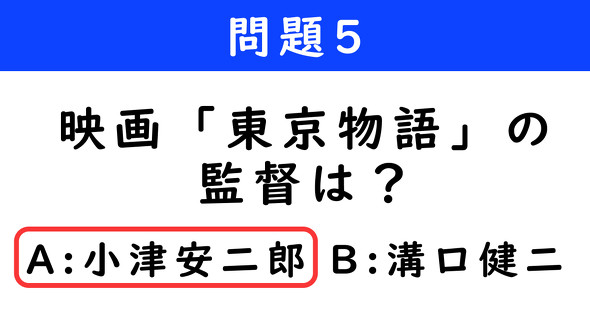 問題5

映画「東京物語」の監督は？

A:小津安二郎 B:溝口健二